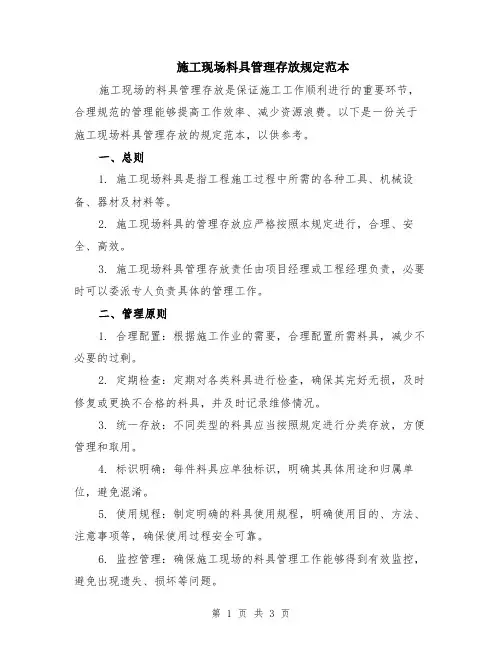 施工现场料具管理存放规定范本

施工现场的料具管理存放是保证施工工作顺利进行的重要环节，合理规范的管理能够提高工作效率、减少资源浪费。以下是一份关于施工现场料具管理存放的规定范本，以供参考。

一、总则

1. 施工现场料具是指工程施工过程中所需的各种工具、机械设备、器材及材料等。

2. 施工现场料具的管理存放应严格按照本规定进行，合理、安全、高效。

3. 施工现场料具管理存放责任由项目经理或工程经理负责，必要时可以委派专人负责具体的管理工作。

二、管理原则

1. 合理配置：根据施工作业的需要，合理配置所需料具，减少不必要的过剩。

2. 定期检查：定期对各类料具进行检查，确保其完好无损，及时修复或更换不合格的料具，并及时记录维修情况。

3. 统一存放：不同类型的料具应当按照规定进行分类存放，方便管理和取用。

4. 标识明确：每件料具应单独标识，明确其具体用途和归属单位，避免混淆。

5. 使用规程：制定明确的料具使用规程，明确使用目的、方法、注意事项等，确保使用过程安全可靠。

6. 监控管理：确保施工现场的料具管理工作能够得到有效监控，避免出现遗失、损坏等问题。

第 1 页 共 3 页